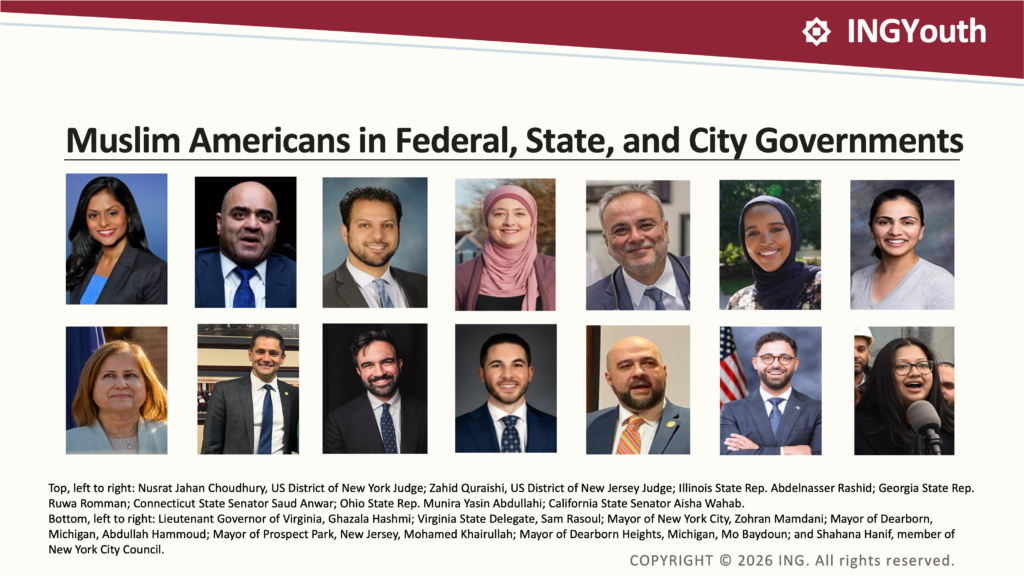 INGYouth

Muslim Americans in Federal, State, and City Governments

Top, left to right: Nusrat Jahan Choudhury, US District of New York Judge; Zahid Quraishi, US District of New Jersey Judge; Illinois State Rep. Abdelnasser Rashid; Georgia State Rep. Ruwa Romman; Connecticut State Senator Saud Anwar; Ohio State Rep. Munira Yasin Abdullahi; California State Senator Aisha Wahab.

Bottom, left to right: Lieutenant Governor of Virginia, Ghazala Hashmi; Virginia State Delegate, Sam Rasoul; Mayor of New York City, Zohran Mamdani; Mayor of Dearborn, Michigan, Abdullah Hammoud; Mayor of Prospect Park, New Jersey, Mohamed Khairullah; Mayor of Dearborn Heights, Michigan, Mo Baydoun; and Shahana Hanif, member of New York City Council.

COPYRIGHT © 2026 ING. All rights reserved.